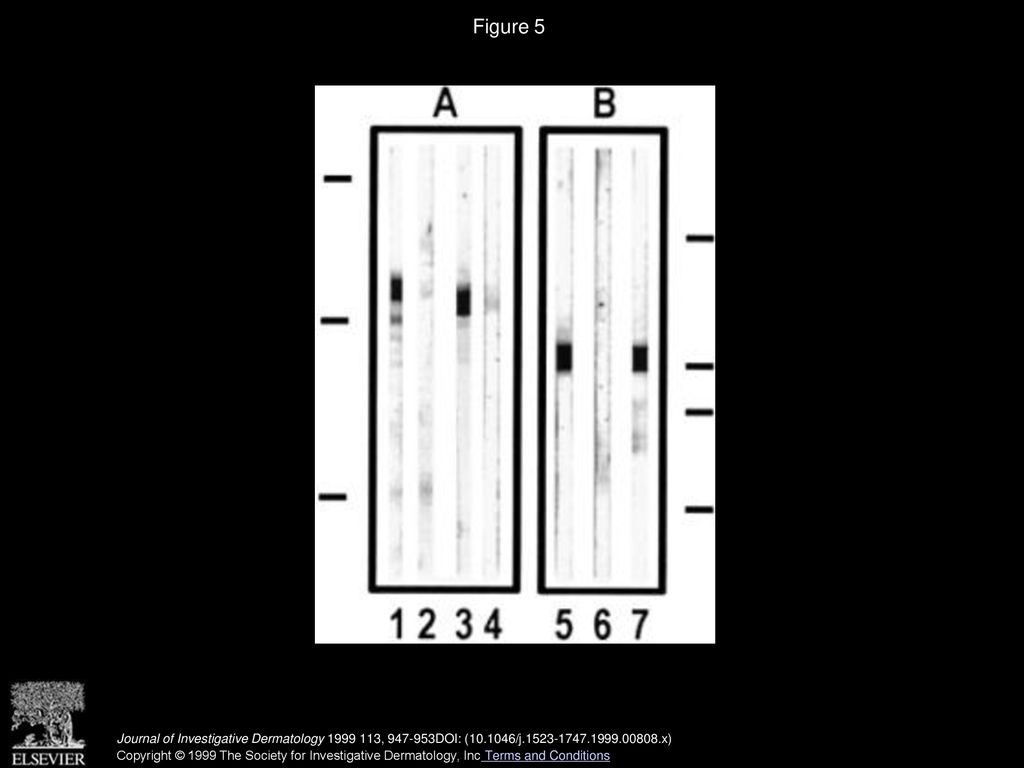 Figure 5

A

B

1 2 3 4

5 6 7

ELSEVIER

Journal of Investigative Dermatology 1999 113, 947-953DOI: (10.1046/j.1523-1747.1999.00808.x)

Copyright © 1999 The Society for Investigative Dermatology, Inc Terms and Conditions